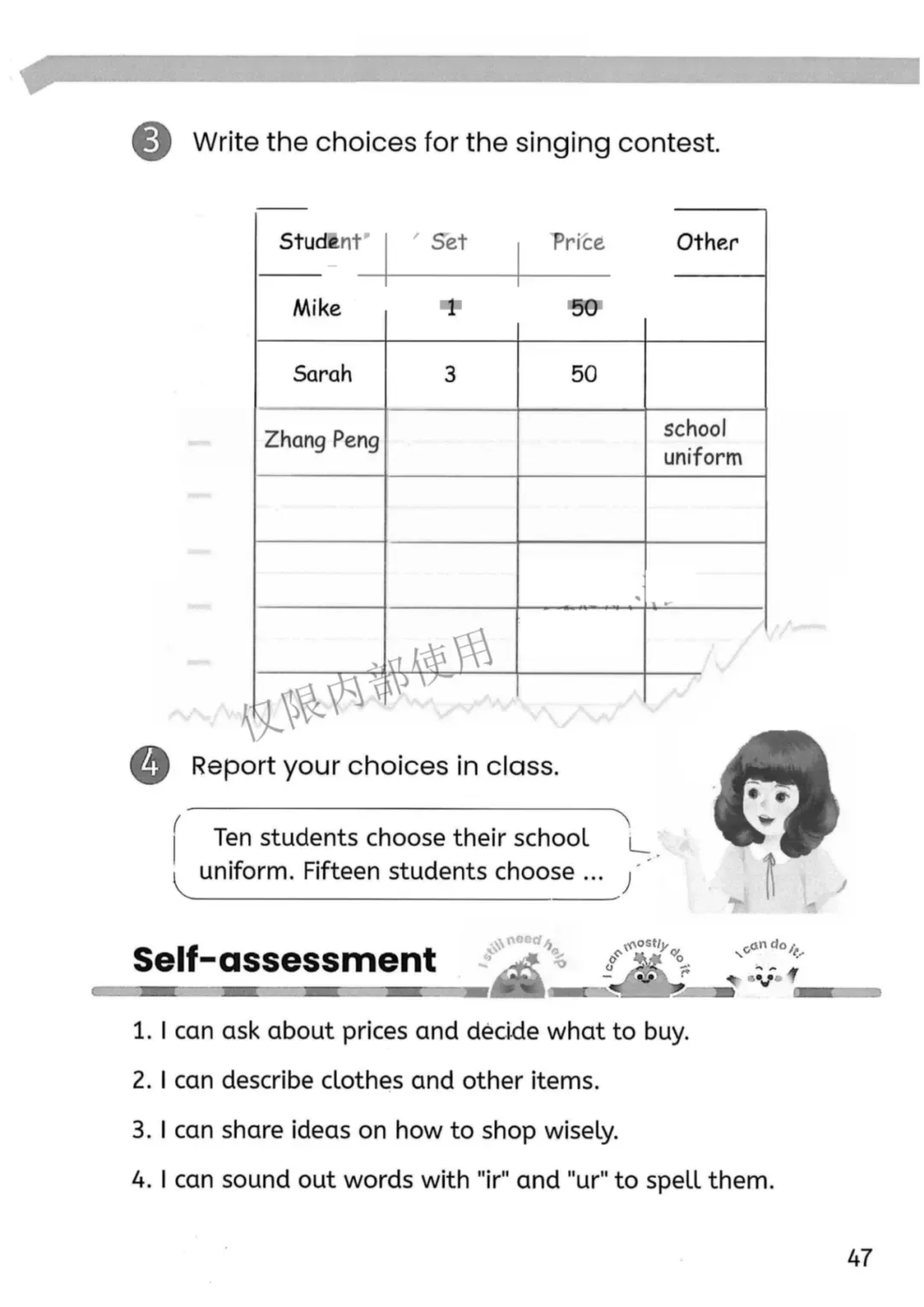 3 Write the choices for the singing contest.

| Student | Set | Price | Other |
|---|---|---|---|
| Mike | 1 | 50 | |
| Sarah | 3 | 50 | |
| Zhang Peng | | | school uniform |
| | | | |
| | | | |
| | | | |

仅限内部使用

4 Report your choices in class.

Ten students choose their school uniform. Fifteen students choose ...

Self-assessment

I still need help   I can mostly do it.   I can do it!

1. I can ask about prices and decide what to buy.

2. I can describe clothes and other items.

3. I can share ideas on how to shop wisely.

4. I can sound out words with "ir" and "ur" to spell them.

47